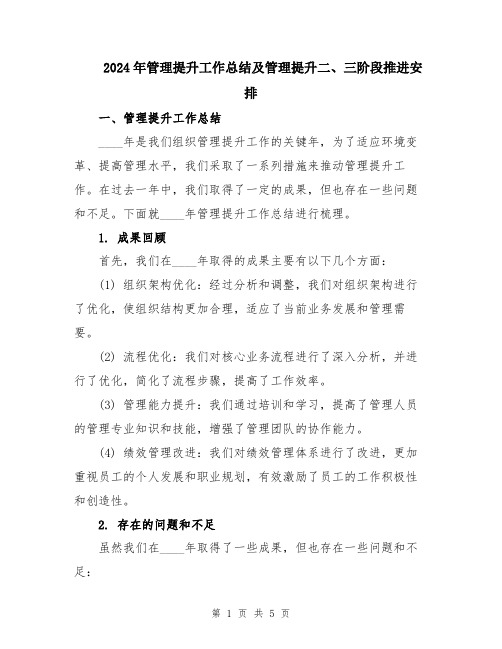 2024年管理提升工作总结及管理提升二、三阶段推进安排

一、管理提升工作总结

____年是我们组织管理提升工作的关键年，为了适应环境变革、提高管理水平，我们采取了一系列措施来推动管理提升工作。在过去一年中，我们取得了一定的成果，但也存在一些问题和不足。下面就____年管理提升工作总结进行梳理。

1. 成果回顾

首先，我们在____年取得的成果主要有以下几个方面：

(1) 组织架构优化：经过分析和调整，我们对组织架构进行了优化，使组织结构更加合理，适应了当前业务发展和管理需要。

(2) 流程优化：我们对核心业务流程进行了深入分析，并进行了优化，简化了流程步骤，提高了工作效率。

(3) 管理能力提升：我们通过培训和学习，提高了管理人员的管理专业知识和技能，增强了管理团队的协作能力。

(4) 绩效管理改进：我们对绩效管理体系进行了改进，更加重视员工的个人发展和职业规划，有效激励了员工的工作积极性和创造性。

2. 存在的问题和不足

虽然我们在____年取得了一些成果，但也存在一些问题和不足：

第 1 页 共 5 页